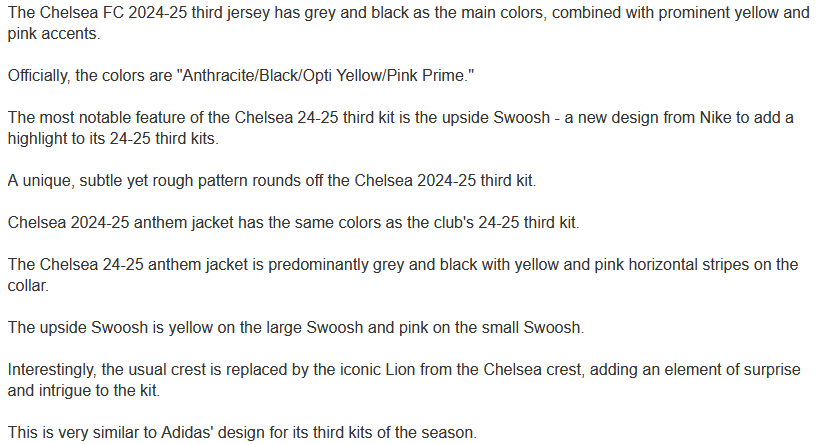 The Chelsea FC 2024-25 third jersey has grey and black as the main colors, combined with prominent yellow and pink accents.

Officially, the colors are "Anthracite/Black/Opti Yellow/Pink Prime."

The most notable feature of the Chelsea 24-25 third kit is the upside Swoosh - a new design from Nike to add a highlight to its 24-25 third kits.

A unique, subtle yet rough pattern rounds off the Chelsea 2024-25 third kit.

Chelsea 2024-25 anthem jacket has the same colors as the club's 24-25 third kit.

The Chelsea 24-25 anthem jacket is predominantly grey and black with yellow and pink horizontal stripes on the collar.

The upside Swoosh is yellow on the large Swoosh and pink on the small Swoosh.

Interestingly, the usual crest is replaced by the iconic Lion from the Chelsea crest, adding an element of surprise and intrigue to the kit.

This is very similar to Adidas' design for its third kits of the season.